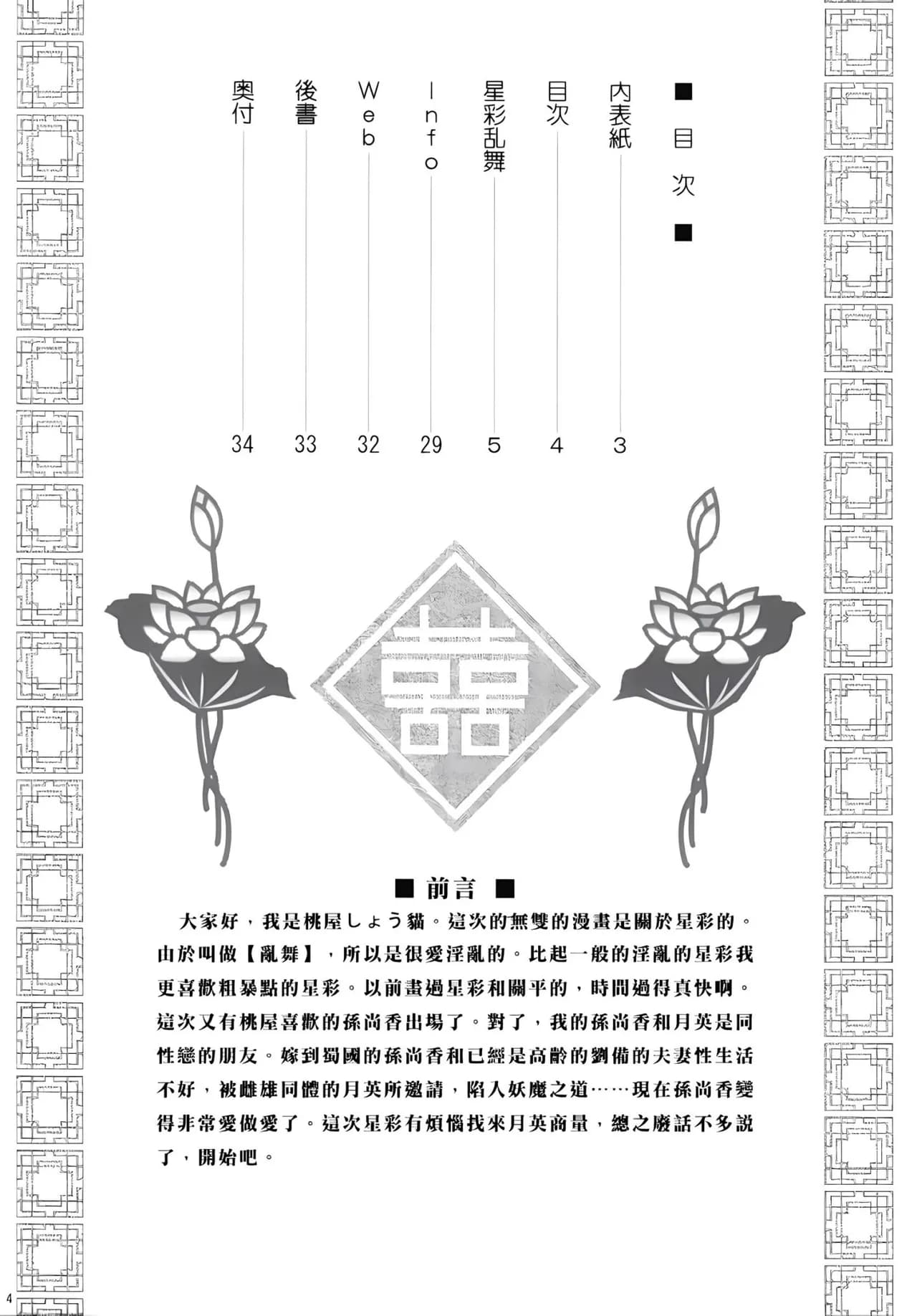 ■ 目次 ■

内表紙 3
目次 4
星彩乱舞 5
Info 29
Web 32
後書 33
奥付 34

囍

■ 前言 ■

大家好，我是桃屋しょう貓。這次的無雙的漫畫是關於星彩的。由於叫做【亂舞】，所以是很愛淫亂的。比起一般的淫亂的星彩我更喜歡粗暴點的星彩。以前畫過星彩和關平的，時間過得真快啊。這次又有桃屋喜歡的孫尚香出場了。對了，我的孫尚香和月英是同性戀的朋友。嫁到蜀國的孫尚香和已經是高齡的劉備的夫妻性生活不好，被雌雄同體的月英所邀請，陷入妖魔之道……現在孫尚香變得非常愛做愛了。這次星彩有煩惱找來月英商量，總之廢話不多說了，開始吧。

4